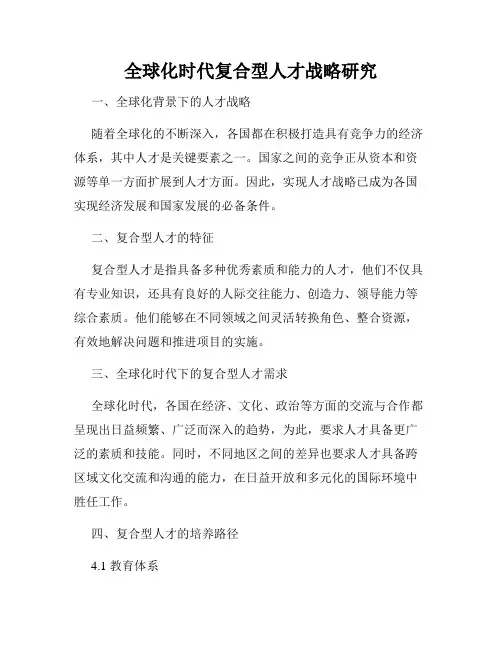 全球化时代复合型人才战略研究

一、全球化背景下的人才战略

随着全球化的不断深入，各国都在积极打造具有竞争力的经济体系，其中人才是关键要素之一。国家之间的竞争正从资本和资源等单一方面扩展到人才方面。因此，实现人才战略已成为各国实现经济发展和国家发展的必备条件。

二、复合型人才的特征

复合型人才是指具备多种优秀素质和能力的人才，他们不仅具有专业知识，还具有良好的人际交往能力、创造力、领导能力等综合素质。他们能够在不同领域之间灵活转换角色、整合资源，有效地解决问题和推进项目的实施。

三、全球化时代下的复合型人才需求

全球化时代，各国在经济、文化、政治等方面的交流与合作都呈现出日益频繁、广泛而深入的趋势，为此，要求人才具备更广泛的素质和技能。同时，不同地区之间的差异也要求人才具备跨区域文化交流和沟通的能力，在日益开放和多元化的国际环境中胜任工作。

四、复合型人才的培养路径

4.1 教育体系